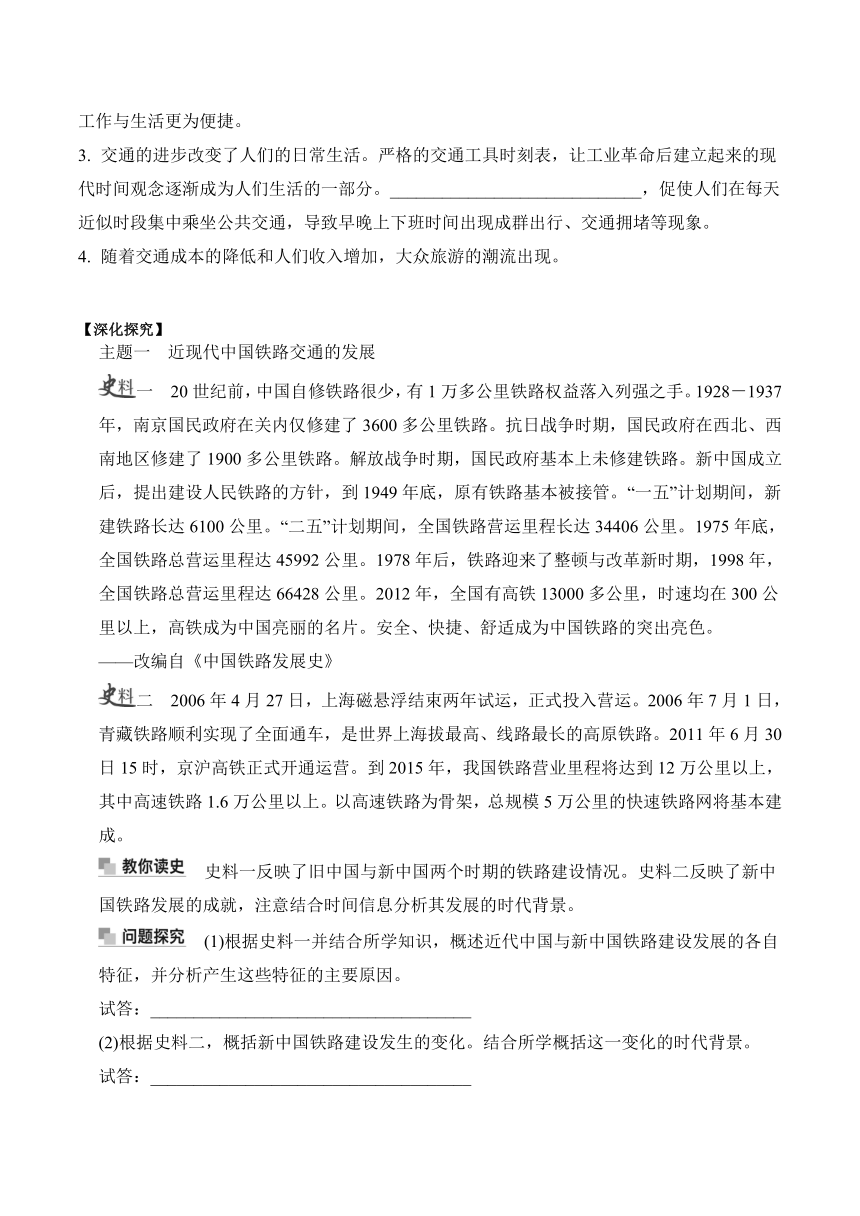 工作与生活更为便捷。

3. 交通的进步改变了人们的日常生活。严格的交通工具时刻表，让工业革命后建立起来的现代时间观念逐渐成为人们生活的一部分。____________________________，促使人们在每天近似时段集中乘坐公共交通，导致早晚上下班时间出现成群出行、交通拥堵等现象。

4. 随着交通成本的降低和人们收入增加，大众旅游的潮流出现。

【深化探究】

主题一 近现代中国铁路交通的发展

史料一 20世纪前，中国自修铁路很少，有1万多公里铁路权益落入列强之手。1928－1937年，南京国民政府在关内仅修建了3600多公里铁路。抗日战争时期，国民政府在西北、西南地区修建了1900多公里铁路。解放战争时期，国民政府基本上未修建铁路。新中国成立后，提出建设人民铁路的方针，到1949年底，原有铁路基本被接管。“一五”计划期间，新建铁路长达6100公里。“二五”计划期间，全国铁路营运里程长达34406公里。1975年底，全国铁路总营运里程达45992公里。1978年后，铁路迎来了整顿与改革新时期，1998年，全国铁路总营运里程达66428公里。2012年，全国有高铁13000多公里，时速均在300公里以上，高铁成为中国亮丽的名片。安全、快捷、舒适成为中国铁路的突出亮色。

——改编自《中国铁路发展史》

史料二 2006年4月27日，上海磁悬浮结束两年试运，正式投入营运。2006年7月1日，青藏铁路顺利实现了全面通车，是世界上海拔最高、线路最长的高原铁路。2011年6月30日15时，京沪高铁正式开通运营。到2015年，我国铁路营业里程将达到12万公里以上，其中高速铁路1.6万公里以上。以高速铁路为骨架，总规模5万公里的快速铁路网将基本建成。

教你读史 史料一反映了旧中国与新中国两个时期的铁路建设情况。史料二反映了新中国铁路发展的成就，注意结合时间信息分析其发展的时代背景。

问题探究 (1)根据史料一并结合所学知识，概述近代中国与新中国铁路建设发展的各自特征，并分析产生这些特征的主要原因。

试答：____________________________________

(2)根据史料二，概括新中国铁路建设发生的变化。结合所学概括这一变化的时代背景。

试答：____________________________________